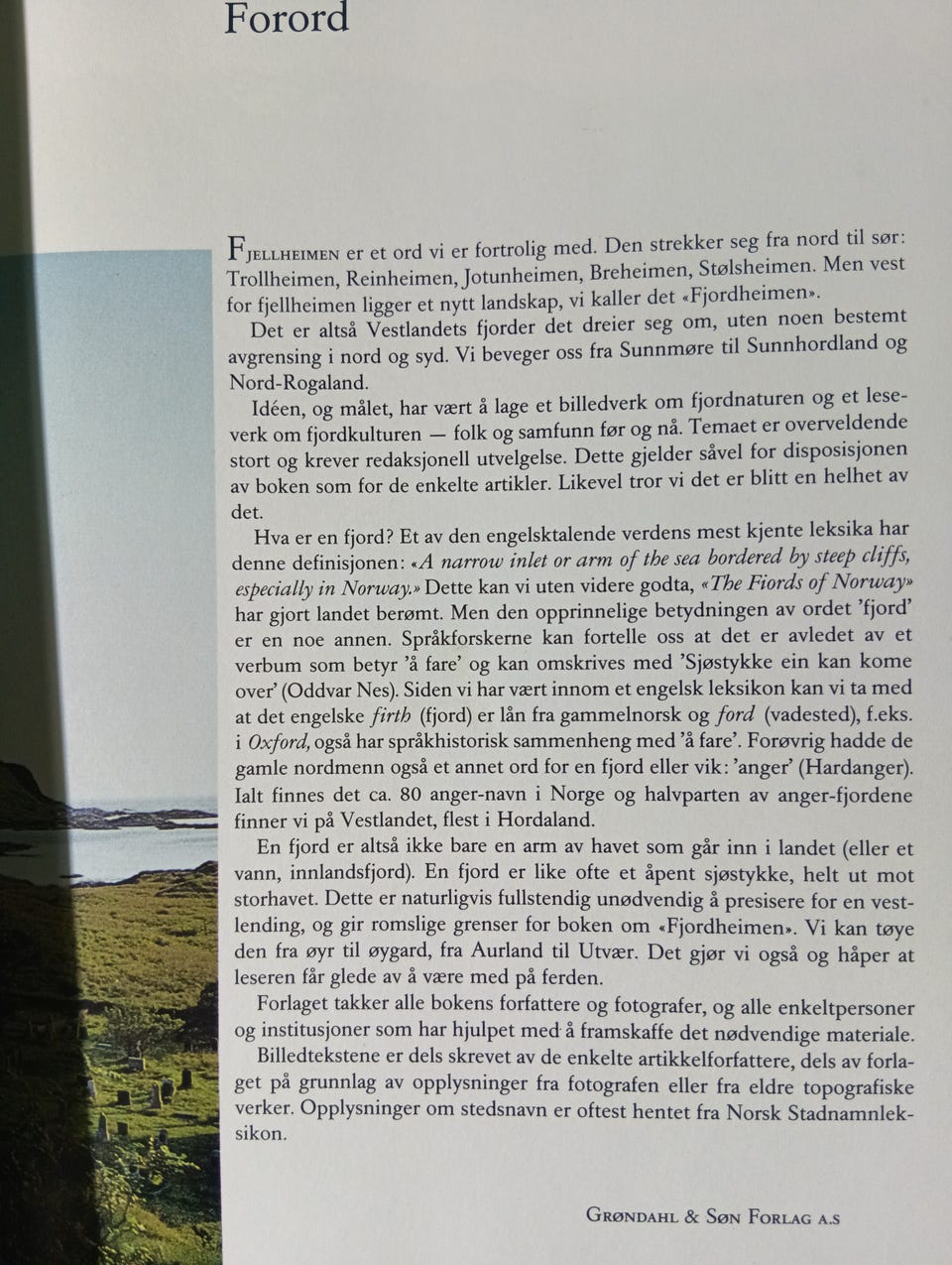 Forord

FJELLHEIMEN er et ord vi er fortrolig med. Den strekker seg fra nord til sør: Trollheimen, Reinheimen, Jotunheimen, Breheimen, Stølsheimen. Men vest for fjellheimen ligger et nytt landskap, vi kaller det «Fjordheimen».

Det er altså Vestlandets fjorder det dreier seg om, uten noen bestemt avgrensing i nord og syd. Vi beveger oss fra Sunnmøre til Sunnhordland og Nord-Rogaland.

Idéen, og målet, har vært å lage et billedverk om fjordnaturen og et leseverk om fjordkulturen — folk og samfunn før og nå. Temaet er overveldende stort og krever redaksjonell utvelgelse. Dette gjelder såvel for disposisjonen av boken som for de enkelte artikler. Likevel tror vi det er blitt en helhet av det.

Hva er en fjord? Et av den engelsktalende verdens mest kjente leksika har denne definisjonen: «A narrow inlet or arm of the sea bordered by steep cliffs, especially in Norway.» Dette kan vi uten videre godta, «The Fiords of Norway» har gjort landet berømt. Men den opprinnelige betydningen av ordet 'fjord' er en noe annen. Språkforskerne kan fortelle oss at det er avledet av et verbum som betyr 'å fare' og kan omskrives med 'Sjøstykke ein kan kome over' (Oddvar Nes). Siden vi har vært innom et engelsk leksikon kan vi ta med at det engelske firth (fjord) er lån fra gammelnorsk og ford (vadested), f.eks. i Oxford, også har språkhistorisk sammenheng med 'å fare'. Forøvrig hadde de gamle nordmenn også et annet ord for en fjord eller vik: 'anger' (Hardanger). Ialt finnes det ca. 80 anger-navn i Norge og halvparten av anger-fjordene finner vi på Vestlandet, flest i Hordaland.

En fjord er altså ikke bare en arm av havet som går inn i landet (eller et vann, innlandsfjord). En fjord er like ofte et åpent sjøstykke, helt ut mot storhavet. Dette er naturligvis fullstendig unødvendig å presisere for en vestlending, og gir romslige grenser for boken om «Fjordheimen». Vi kan tøye den fra øyr til øygard, fra Aurland til Utvær. Det gjør vi også og håper at leseren får glede av å være med på ferden.

Forlaget takker alle bokens forfattere og fotografer, og alle enkeltpersoner og institusjoner som har hjulpet med å framskaffe det nødvendige materiale.

Billedtekstene er dels skrevet av de enkelte artikkelforfattere, dels av forlaget på grunnlag av opplysninger fra fotografen eller fra eldre topografiske verker. Opplysninger om stedsnavn er oftest hentet fra Norsk Stadnamnleksikon.

GRØNDAHL & SØN FORLAG A.S